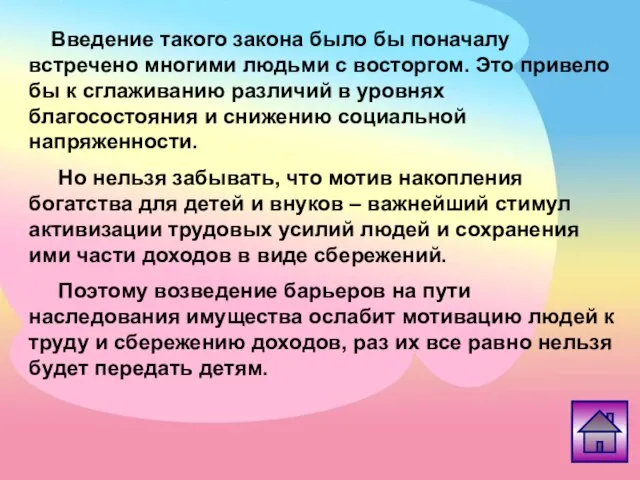 Введение такого закона было бы поначалу встречено многими людьми с восторгом. Это привело бы к сглаживанию различий в уровнях благосостояния и снижению социальной напряженности.

Но нельзя забывать, что мотив накопления богатства для детей и внуков – важнейший стимул активизации трудовых усилий людей и сохранения ими части доходов в виде сбережений.

Поэтому возведение барьеров на пути наследования имущества ослабит мотивацию людей к труду и сбережению доходов, раз их все равно нельзя будет передать детям.